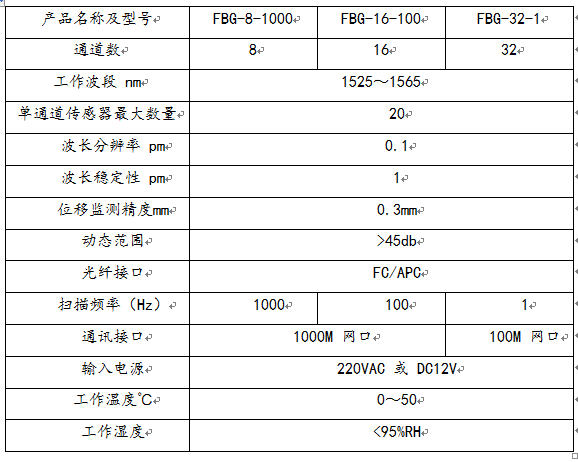 | 产品名称及型号 | FBG-8-1000 | FBG-16-100 | FBG-32-1 |
|---|---|---|---|
| 通道数 | 8 | 16 | 32 |
| 工作波段 nm | 1525～1565 | | |
| 单通道传感器最大数量 | 20 | | |
| 波长分辨率 pm | 0.1 | | |
| 波长稳定性 pm | 1 | | |
| 位移监测精度mm | 0.3mm | | |
| 动态范围 | >45db | | |
| 光纤接口 | FC/APC | | |
| 扫描频率（Hz） | 1000 | 100 | 1 |
| 通讯接口 | 1000M 网口 | | 100M 网口 |
| 输入电源 | 220VAC 或 DC12V | | |
| 工作温度℃ | 0～50 | | |
| 工作湿度 | <95%RH | | |